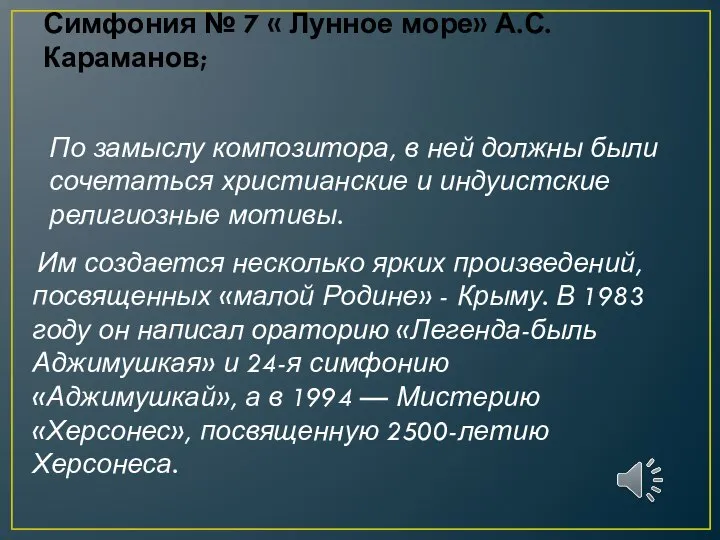 Симфония № 7 « Лунное море» А.С. Караманов;

По замыслу композитора, в ней должны были сочетаться христианские и индуистские религиозные мотивы.

Им создается несколько ярких произведений, посвященных «малой Родине» - Крыму. В 1983 году он написал ораторию «Легенда-быль Аджимушкая» и 24-я симфонию «Аджимушкай», а в 1994 — Мистерию «Херсонес», посвященную 2500-летию Херсонеса.